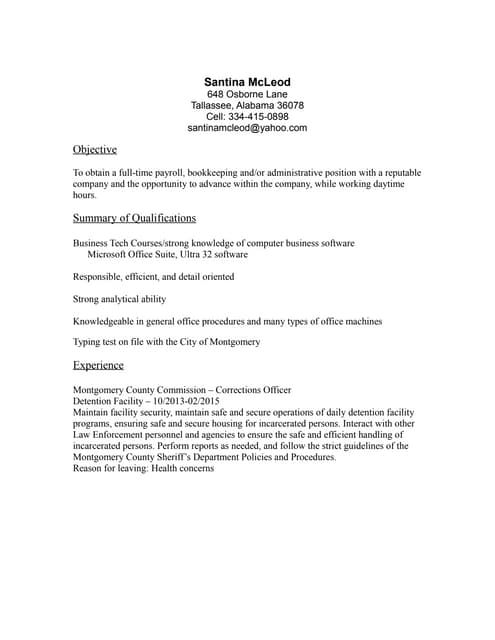 Santina McLeod
648 Osborne Lane
Tallassee, Alabama 36078
Cell: 334-415-0898
santinamcleod@yahoo.com

Objective

To obtain a full-time payroll, bookkeeping and/or administrative position with a reputable company and the opportunity to advance within the company, while working daytime hours.

Summary of Qualifications

Business Tech Courses/strong knowledge of computer business software
Microsoft Office Suite, Ultra 32 software

Responsible, efficient, and detail oriented

Strong analytical ability

Knowledgeable in general office procedures and many types of office machines

Typing test on file with the City of Montgomery

Experience

Montgomery County Commission – Corrections Officer
Detention Facility – 10/2013-02/2015
Maintain facility security, maintain safe and secure operations of daily detention facility programs, ensuring safe and secure housing for incarcerated persons. Interact with other Law Enforcement personnel and agencies to ensure the safe and efficient handling of incarcerated persons. Perform reports as needed, and follow the strict guidelines of the Montgomery County Sheriff's Department Policies and Procedures.
Reason for leaving: Health concerns